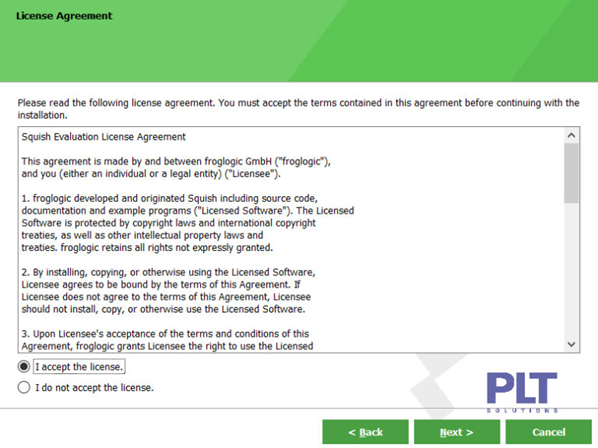 License Agreement

Please read the following license agreement. You must accept the terms contained in this agreement before continuing with the installation.

Squish Evaluation License Agreement

This agreement is made by and between froglogic GmbH ("froglogic"), and you (either an individual or a legal entity) ("Licensee").

1. froglogic developed and originated Squish including source code, documentation and example programs ("Licensed Software"). The Licensed Software is protected by copyright laws and international copyright treaties, as well as other intellectual property laws and treaties. froglogic retains all rights not expressly granted.

2. By installing, copying, or otherwise using the Licensed Software, Licensee agrees to be bound by the terms of this Agreement. If Licensee does not agree to the terms of this Agreement, Licensee should not install, copy, or otherwise use the Licensed Software.

3. Upon Licensee's acceptance of the terms and conditions of this Agreement, froglogic grants Licensee the right to use the Licensed

I accept the license.

I do not accept the license.

PLT
SOLUTIONS

< Back

Next >

Cancel